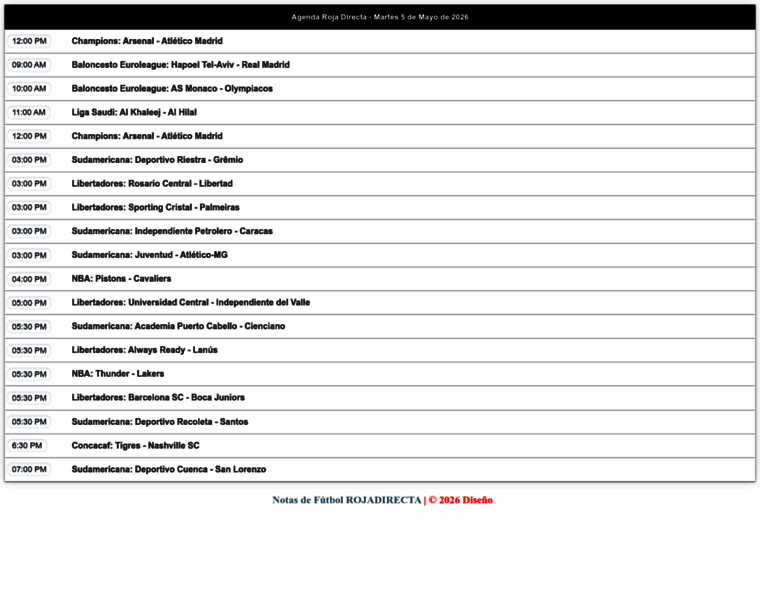 Agenda Roja Directa - Martes 5 de Mayo de 2026

| | |
|---|---|
| 12:00 PM | Champions: Arsenal - Atlético Madrid |
| 09:00 AM | Baloncesto Euroleague: Hapoel Tel-Aviv - Real Madrid |
| 10:00 AM | Baloncesto Euroleague: AS Monaco - Olympiacos |
| 11:00 AM | Liga Saudi: Al Khaleej - Al Hilal |
| 12:00 PM | Champions: Arsenal - Atlético Madrid |
| 03:00 PM | Sudamericana: Deportivo Riestra - Grêmio |
| 03:00 PM | Libertadores: Rosario Central - Libertad |
| 03:00 PM | Libertadores: Sporting Cristal - Palmeiras |
| 03:00 PM | Sudamericana: Independiente Petrolero - Caracas |
| 03:00 PM | Sudamericana: Juventud - Atlético-MG |
| 04:00 PM | NBA: Pistons - Cavaliers |
| 05:00 PM | Libertadores: Universidad Central - Independiente del Valle |
| 05:30 PM | Sudamericana: Academia Puerto Cabello - Cienciano |
| 05:30 PM | Libertadores: Always Ready - Lanús |
| 05:30 PM | NBA: Thunder - Lakers |
| 05:30 PM | Libertadores: Barcelona SC - Boca Juniors |
| 05:30 PM | Sudamericana: Deportivo Recoleta - Santos |
| 6:30 PM | Concacaf: Tigres - Nashville SC |
| 07:00 PM | Sudamericana: Deportivo Cuenca - San Lorenzo |

Notas de Fútbol ROJADIRECTA | © 2026 Diseño